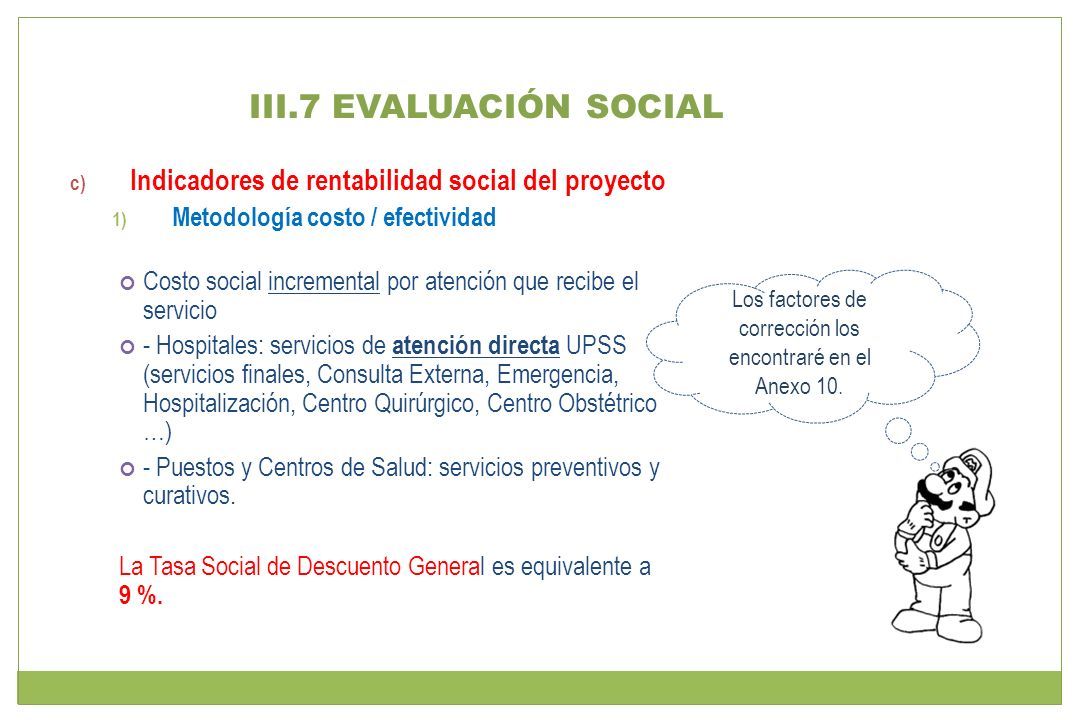 III.7 EVALUACIÓN SOCIAL

c) Indicadores de rentabilidad social del proyecto

1) Metodología costo / efectividad

Costo social incremental por atención que recibe el servicio

- Hospitales: servicios de atención directa UPSS (servicios finales, Consulta Externa, Emergencia, Hospitalización, Centro Quirúrgico, Centro Obstétrico …)

- Puestos y Centros de Salud: servicios preventivos y curativos.

La Tasa Social de Descuento General es equivalente a 9 %.

Los factores de corrección los encontraré en el Anexo 10.